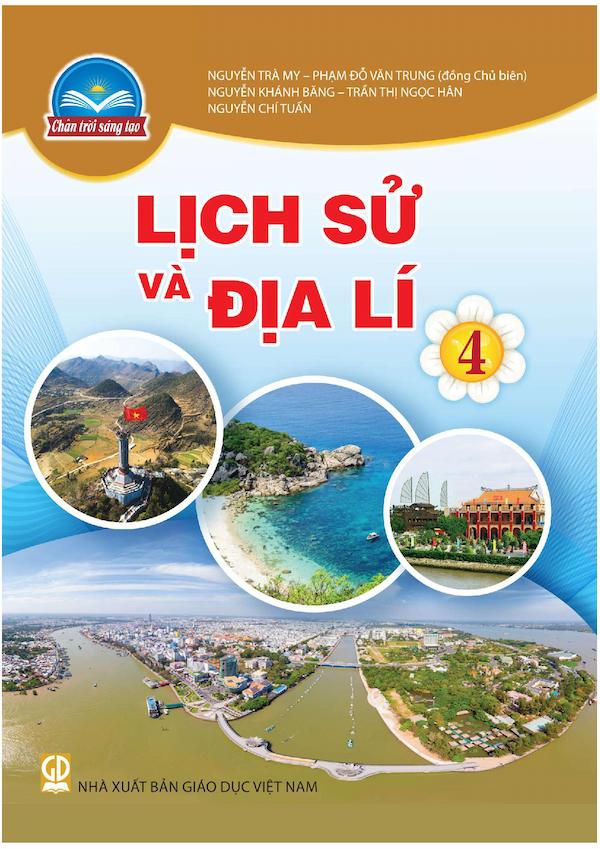 Chân trời sáng tạo

NGUYỄN TRÀ MY – PHẠM ĐỖ VĂN TRUNG (đồng Chủ biên)
NGUYỄN KHÁNH BĂNG – TRẦN THỊ NGỌC HÂN
NGUYỄN CHÍ TUẤN

LỊCH SỬ VÀ ĐỊA LÍ

4

GD

NHÀ XUẤT BẢN GIÁO DỤC VIỆT NAM